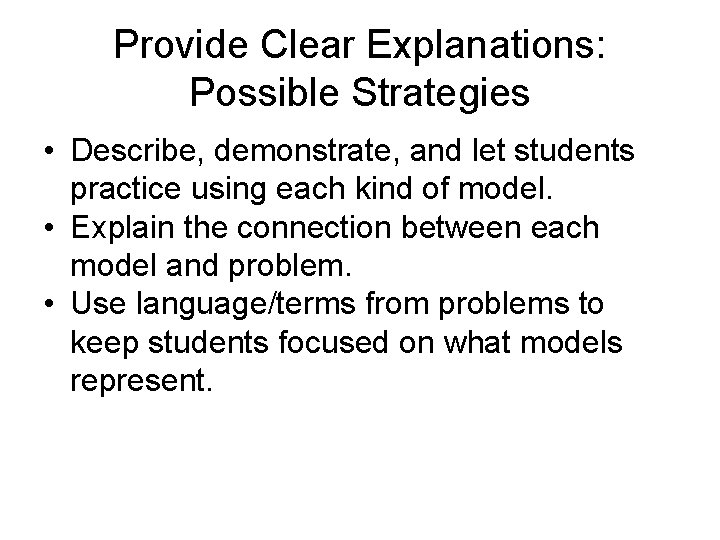 Provide Clear Explanations: Possible Strategies

• Describe, demonstrate, and let students practice using each kind of model.
• Explain the connection between each model and problem.
• Use language/terms from problems to keep students focused on what models represent.